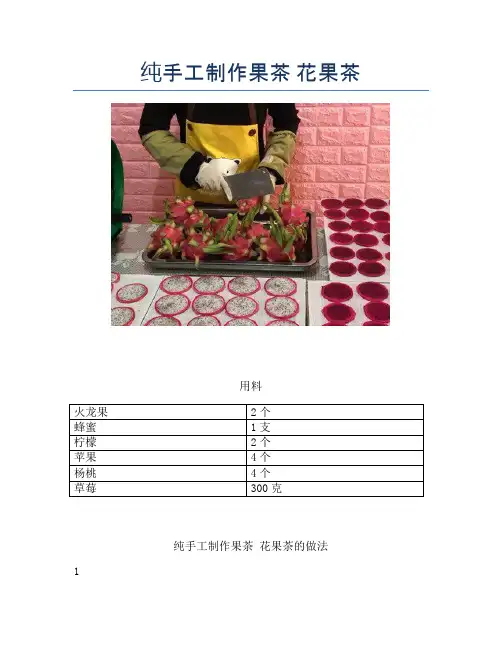 纯手工制作果茶 花果茶

用料

| 火龙果 | 2 个 |
|---|---|
| 蜂蜜 | 1 支 |
| 柠檬 | 2 个 |
| 苹果 | 4 个 |
| 杨桃 | 4 个 |
| 草莓 | 300 克 |

纯手工制作果茶 花果茶的做法

1